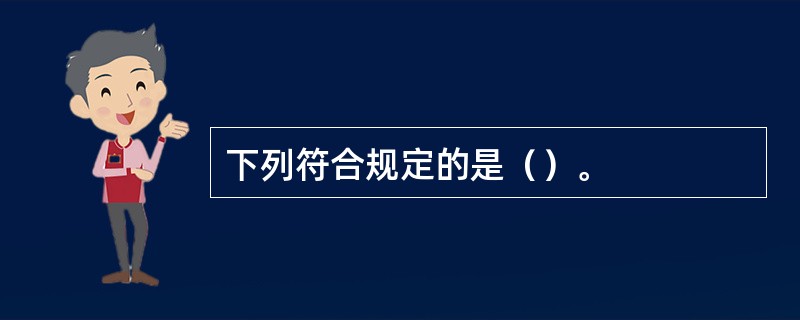 下列符合规定的是（）。